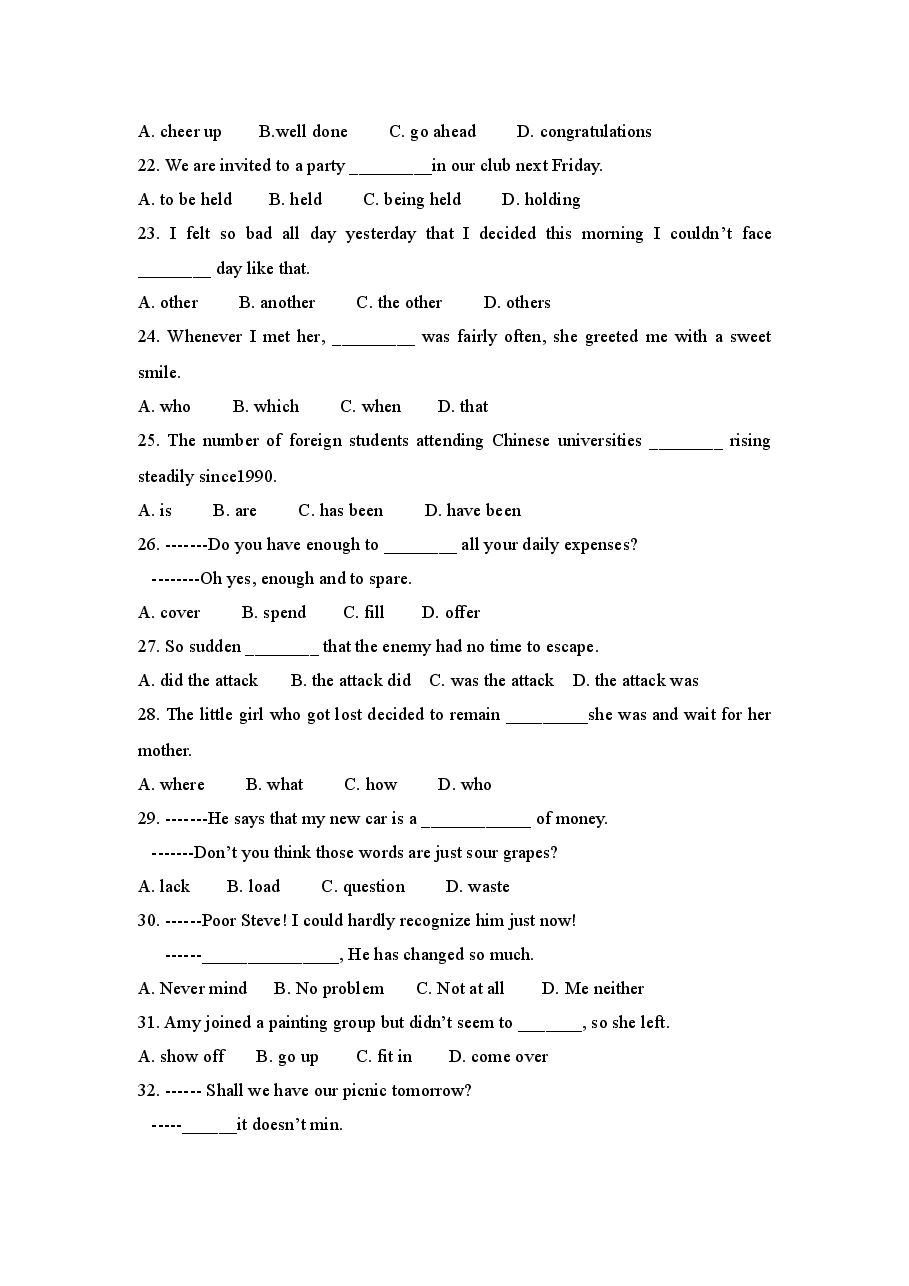 A. cheer up B.well done C. go ahead D. congratulations

22. We are invited to a party ____in our club next Friday.

A. to be held B. held C. being held D. holding

23. I felt so bad all day yesterday that I decided this morning I couldn't face ____ day like that.

A. other B. another C. the other D. others

24. Whenever I met her, ____ was fairly often, she greeted me with a sweet smile.

A. who B. which C. when D. that

25. The number of foreign students attending Chinese universities ____ rising steadily since1990.

A. is B. are C. has been D. have been

26. -------Do you have enough to ____ all your daily expenses?

--------Oh yes, enough and to spare.

A. cover B. spend C. fill D. offer

27. So sudden ____ that the enemy had no time to escape.

A. did the attack B. the attack did C. was the attack D. the attack was

28. The little girl who got lost decided to remain ____she was and wait for her mother.

A. where B. what C. how D. who

29. -------He says that my new car is a ____ of money.

-------Don't you think those words are just sour grapes?

A. lack B. load C. question D. waste

30. ------Poor Steve! I could hardly recognize him just now!

------____, He has changed so much.

A. Never mind B. No problem C. Not at all D. Me neither

31. Amy joined a painting group but didn't seem to ____, so she left.

A. show off B. go up C. fit in D. come over

32. ------ Shall we have our picnic tomorrow?

-----____it doesn't min.